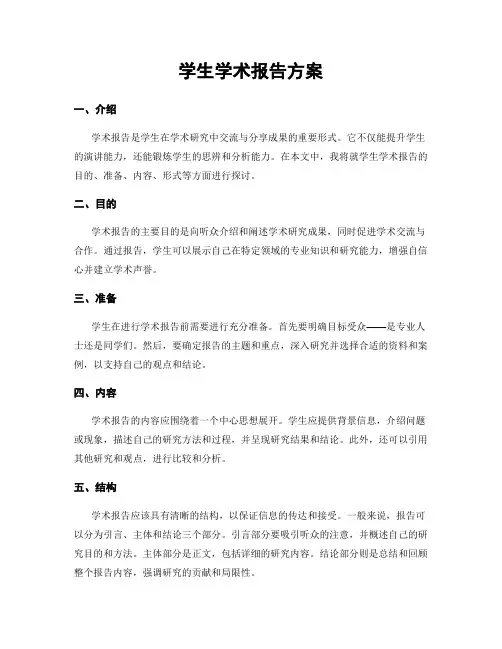 学生学术报告方案

一、介绍

学术报告是学生在学术研究中交流与分享成果的重要形式。它不仅能提升学生的演讲能力，还能锻炼学生的思辨和分析能力。在本文中，我将就学生学术报告的目的、准备、内容、形式等方面进行探讨。

二、目的

学术报告的主要目的是向听众介绍和阐述学术研究成果，同时促进学术交流与合作。通过报告，学生可以展示自己在特定领域的专业知识和研究能力，增强自信心并建立学术声誉。

三、准备

学生在进行学术报告前需要进行充分准备。首先要明确目标受众——是专业人士还是同学们。然后，要确定报告的主题和重点，深入研究并选择合适的资料和案例，以支持自己的观点和结论。

四、内容

学术报告的内容应围绕着一个中心思想展开。学生应提供背景信息，介绍问题或现象，描述自己的研究方法和过程，并呈现研究结果和结论。此外，还可以引用其他研究和观点，进行比较和分析。

五、结构

学术报告应该具有清晰的结构，以保证信息的传达和接受。一般来说，报告可以分为引言、主体和结论三个部分。引言部分要吸引听众的注意，并概述自己的研究目的和方法。主体部分是正文，包括详细的研究内容。结论部分则是总结和回顾整个报告内容，强调研究的贡献和局限性。